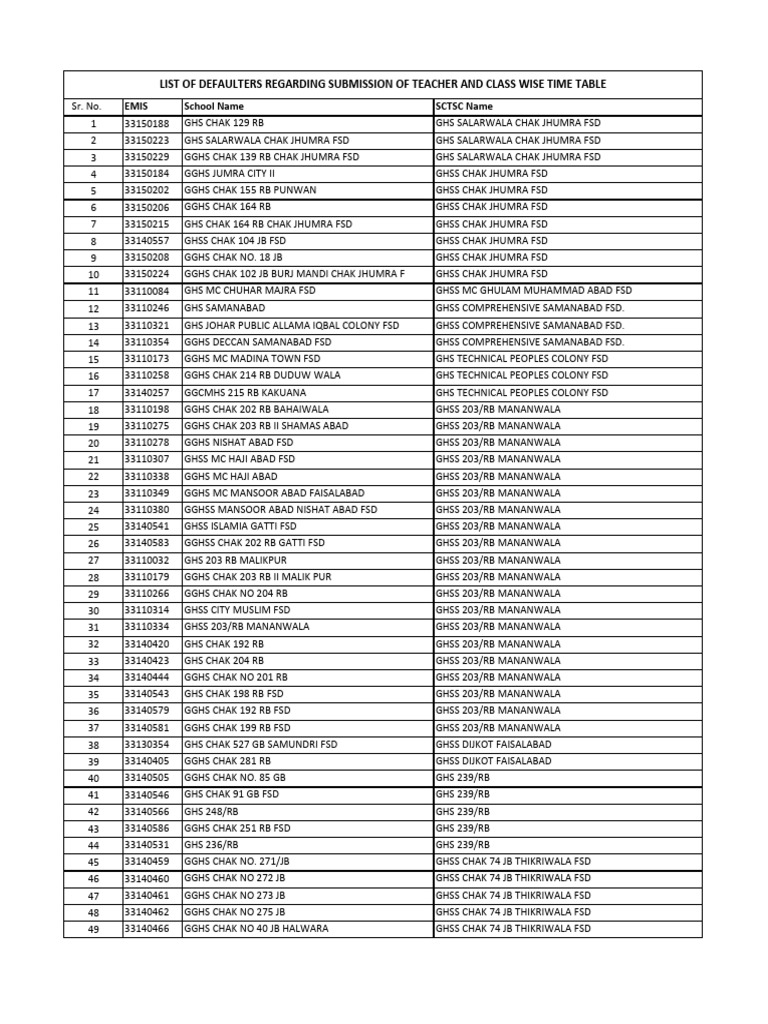 LIST OF DEFAULTERS REGARDING SUBMISSION OF TEACHER AND CLASS WISE TIME TABLE

| Sr. No. | EMIS | School Name | SCTSC Name |
|---|---|---|---|
| 1 | 33150188 | GHS CHAK 129 RB | GHS SALARWALA CHAK JHUMRA FSD |
| 2 | 33150223 | GHS SALARWALA CHAK JHUMRA FSD | GHS SALARWALA CHAK JHUMRA FSD |
| 3 | 33150229 | GGHS CHAK 139 RB CHAK JHUMRA FSD | GHS SALARWALA CHAK JHUMRA FSD |
| 4 | 33150184 | GGHS JUMRA CITY II | GHSS CHAK JHUMRA FSD |
| 5 | 33150202 | GGHS CHAK 155 RB PUNWAN | GHSS CHAK JHUMRA FSD |
| 6 | 33150206 | GGHS CHAK 164 RB | GHSS CHAK JHUMRA FSD |
| 7 | 33150215 | GHS CHAK 164 RB CHAK JHUMRA FSD | GHSS CHAK JHUMRA FSD |
| 8 | 33140557 | GHSS CHAK 104 JB FSD | GHSS CHAK JHUMRA FSD |
| 9 | 33150208 | GGHS CHAK NO. 18 JB | GHSS CHAK JHUMRA FSD |
| 10 | 33150224 | GGHS CHAK 102 JB BURJ MANDI CHAK JHUMRA F | GHSS CHAK JHUMRA FSD |
| 11 | 33110084 | GHS MC CHUHAR MAJRA FSD | GHSS MC GHULAM MUHAMMAD ABAD FSD |
| 12 | 33110246 | GHS SAMANABAD | GHSS COMPREHENSIVE SAMANABAD FSD. |
| 13 | 33110321 | GHS JOHAR PUBLIC ALLAMA IQBAL COLONY FSD | GHSS COMPREHENSIVE SAMANABAD FSD. |
| 14 | 33110354 | GGHS DECCAN SAMANABAD FSD | GHSS COMPREHENSIVE SAMANABAD FSD. |
| 15 | 33110173 | GGHS MC MADINA TOWN FSD | GHS TECHNICAL PEOPLES COLONY FSD |
| 16 | 33110258 | GGHS CHAK 214 RB DUDUW WALA | GHS TECHNICAL PEOPLES COLONY FSD |
| 17 | 33140257 | GGCMHS 215 RB KAKUANA | GHS TECHNICAL PEOPLES COLONY FSD |
| 18 | 33110198 | GGHS CHAK 202 RB BAHAIWALA | GHSS 203/RB MANANWALA |
| 19 | 33110275 | GGHS CHAK 203 RB II SHAMAS ABAD | GHSS 203/RB MANANWALA |
| 20 | 33110278 | GGHS NISHAT ABAD FSD | GHSS 203/RB MANANWALA |
| 21 | 33110307 | GHSS MC HAJI ABAD FSD | GHSS 203/RB MANANWALA |
| 22 | 33110338 | GGHS MC HAJI ABAD | GHSS 203/RB MANANWALA |
| 23 | 33110349 | GGHS MC MANSOOR ABAD FAISALABAD | GHSS 203/RB MANANWALA |
| 24 | 33110380 | GGHSS MANSOOR ABAD NISHAT ABAD FSD | GHSS 203/RB MANANWALA |
| 25 | 33140541 | GHSS ISLAMIA GATTI FSD | GHSS 203/RB MANANWALA |
| 26 | 33140583 | GGHSS CHAK 202 RB GATTI FSD | GHSS 203/RB MANANWALA |
| 27 | 33110032 | GHS 203 RB MALIKPUR | GHSS 203/RB MANANWALA |
| 28 | 33110179 | GGHS CHAK 203 RB II MALIK PUR | GHSS 203/RB MANANWALA |
| 29 | 33110266 | GGHS CHAK NO 204 RB | GHSS 203/RB MANANWALA |
| 30 | 33110314 | GHSS CITY MUSLIM FSD | GHSS 203/RB MANANWALA |
| 31 | 33110334 | GHSS 203/RB MANANWALA | GHSS 203/RB MANANWALA |
| 32 | 33140420 | GHS CHAK 192 RB | GHSS 203/RB MANANWALA |
| 33 | 33140423 | GHS CHAK 204 RB | GHSS 203/RB MANANWALA |
| 34 | 33140444 | GGHS CHAK NO 201 RB | GHSS 203/RB MANANWALA |
| 35 | 33140543 | GHS CHAK 198 RB FSD | GHSS 203/RB MANANWALA |
| 36 | 33140579 | GGHS CHAK 192 RB FSD | GHSS 203/RB MANANWALA |
| 37 | 33140581 | GGHS CHAK 199 RB FSD | GHSS 203/RB MANANWALA |
| 38 | 33130354 | GHS CHAK 527 GB SAMUNDRI FSD | GHSS DIJKOT FAISALABAD |
| 39 | 33140405 | GGHS CHAK 281 RB | GHSS DIJKOT FAISALABAD |
| 40 | 33140505 | GGHS CHAK NO. 85 GB | GHS 239/RB |
| 41 | 33140546 | GHS CHAK 91 GB FSD | GHS 239/RB |
| 42 | 33140566 | GHS 248/RB | GHS 239/RB |
| 43 | 33140586 | GGHS CHAK 251 RB FSD | GHS 239/RB |
| 44 | 33140531 | GHS 236/RB | GHS 239/RB |
| 45 | 33140459 | GGHS CHAK NO. 271/JB | GHSS CHAK 74 JB THIKRIWALA FSD |
| 46 | 33140460 | GGHS CHAK NO 272 JB | GHSS CHAK 74 JB THIKRIWALA FSD |
| 47 | 33140461 | GGHS CHAK NO 273 JB | GHSS CHAK 74 JB THIKRIWALA FSD |
| 48 | 33140462 | GGHS CHAK NO 275 JB | GHSS CHAK 74 JB THIKRIWALA FSD |
| 49 | 33140466 | GGHS CHAK NO 40 JB HALWARA | GHSS CHAK 74 JB THIKRIWALA FSD |